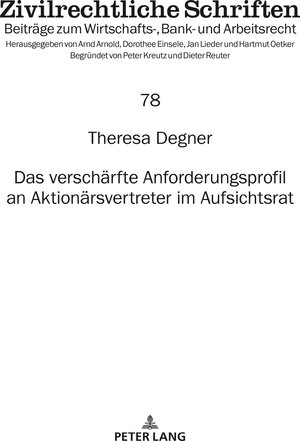 Zivilrechtliche Schriften
Beiträge zum Wirtschafts-, Bank- und Arbeitsrecht
Herausgegeben von Arnd Arnold, Dorothee Einsele, Jan Lieder und Hartmut Oetker
Begründet von Peter Kreutz und Dieter Reuter

78

Theresa Degner

Das verschärfte Anforderungsprofil an Aktionärsvertreter im Aufsichtsrat

PETER LANG